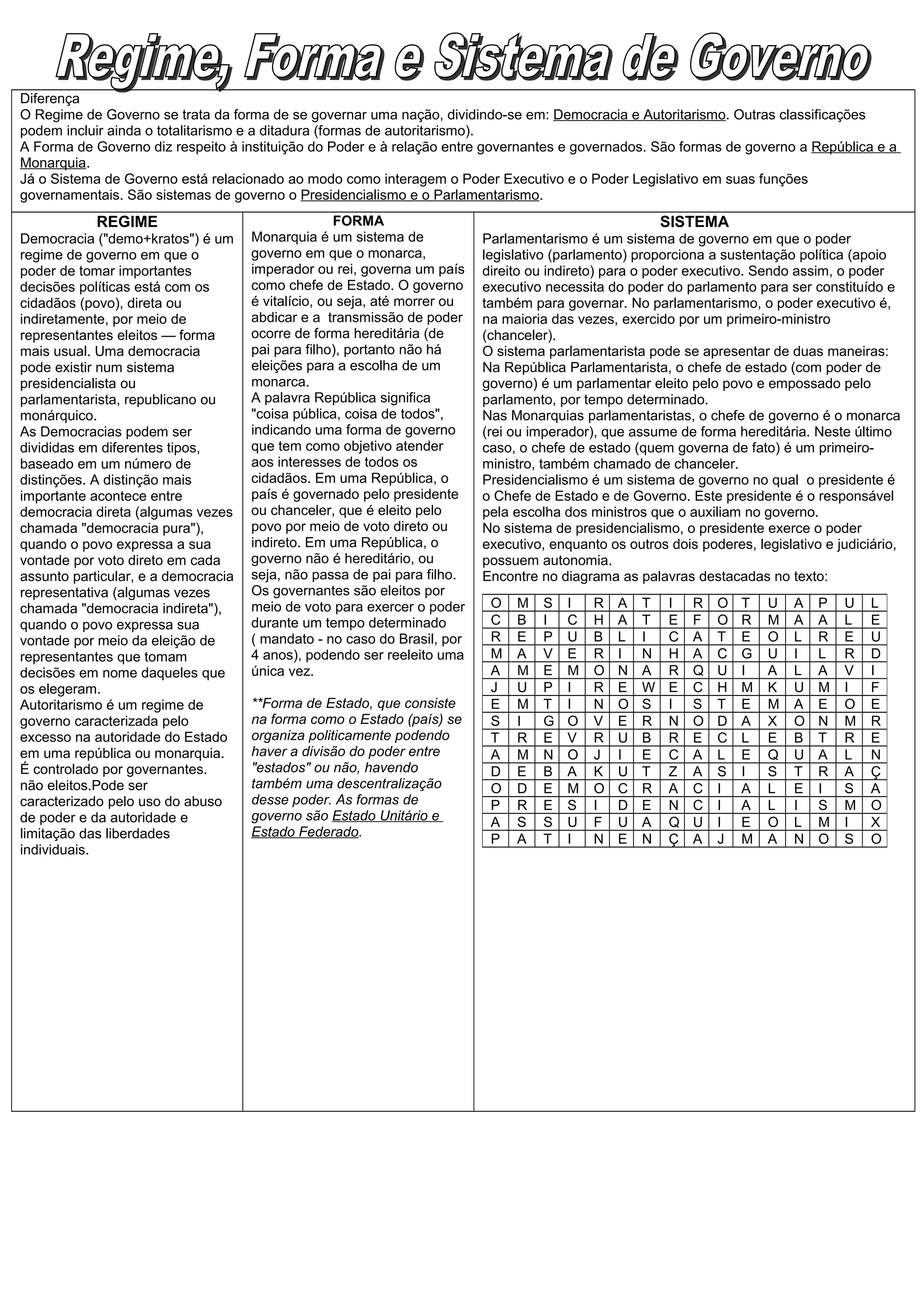 Regime, Forma e Sistema de Governo

Diferença
O Regime de Governo se trata da forma de se governar uma nação, dividindo-se em: Democracia e Autoritarismo. Outras classificações podem incluir ainda o totalitarismo e a ditadura (formas de autoritarismo).
A Forma de Governo diz respeito à instituição do Poder e à relação entre governantes e governados. São formas de governo a República e a Monarquia.
Já o Sistema de Governo está relacionado ao modo como interagem o Poder Executivo e o Poder Legislativo em suas funções governamentais. São sistemas de governo o Presidencialismo e o Parlamentarismo.

REGIME
Democracia ("demo+kratos") é um regime de governo em que o poder de tomar importantes decisões políticas está com os cidadãos (povo), direta ou indiretamente, por meio de representantes eleitos — forma mais usual. Uma democracia pode existir num sistema presidencialista ou parlamentarista, republicano ou monárquico.
As Democracias podem ser divididas em diferentes tipos, baseado em um número de distinções. A distinção mais importante acontece entre democracia direta (algumas vezes chamada "democracia pura"), quando o povo expressa a sua vontade por voto direto em cada assunto particular, e a democracia representativa (algumas vezes chamada "democracia indireta"), quando o povo expressa sua vontade por meio da eleição de representantes que tomam decisões em nome daqueles que os elegeram.
Autoritarismo é um regime de governo caracterizada pelo excesso na autoridade do Estado em uma república ou monarquia. É controlado por governantes. não eleitos.Pode ser caracterizado pelo uso do abuso de poder e da autoridade e limitação das liberdades individuais.

FORMA
Monarquia é um sistema de governo em que o monarca, imperador ou rei, governa um país como chefe de Estado. O governo é vitalício, ou seja, até morrer ou abdicar e a transmissão de poder ocorre de forma hereditária (de pai para filho), portanto não há eleições para a escolha de um monarca.
A palavra República significa "coisa pública, coisa de todos", indicando uma forma de governo que tem como objetivo atender aos interesses de todos os cidadãos. Em uma República, o país é governado pelo presidente ou chanceler, que é eleito pelo povo por meio de voto direto ou indireto. Em uma República, o governo não é hereditário, ou seja, não passa de pai para filho. Os governantes são eleitos por meio de voto para exercer o poder durante um tempo determinado ( mandato - no caso do Brasil, por 4 anos), podendo ser reeleito uma única vez.

**Forma de Estado, que consiste na forma como o Estado (país) se organiza politicamente podendo haver a divisão do poder entre "estados" ou não, havendo também uma descentralização desse poder. As formas de governo são Estado Unitário e Estado Federado.

SISTEMA
Parlamentarismo é um sistema de governo em que o poder legislativo (parlamento) proporciona a sustentação política (apoio direito ou indireto) para o poder executivo. Sendo assim, o poder executivo necessita do poder do parlamento para ser constituído e também para governar. No parlamentarismo, o poder executivo é, na maioria das vezes, exercido por um primeiro-ministro (chanceler).
O sistema parlamentarista pode se apresentar de duas maneiras:
Na República Parlamentarista, o chefe de estado (com poder de governo) é um parlamentar eleito pelo povo e empossado pelo parlamento, por tempo determinado.
Nas Monarquias parlamentaristas, o chefe de governo é o monarca (rei ou imperador), que assume de forma hereditária. Neste último caso, o chefe de estado (quem governa de fato) é um primeiro-ministro, também chamado de chanceler.
Presidencialismo é um sistema de governo no qual o presidente é o Chefe de Estado e de Governo. Este presidente é o responsável pela escolha dos ministros que o auxiliam no governo.
No sistema de presidencialismo, o presidente exerce o poder executivo, enquanto os outros dois poderes, legislativo e judiciário, possuem autonomia.
Encontre no diagrama as palavras destacadas no texto:

| O | M | S | I | R | A | T | I | R | O | T | U | A | P | U | L |
|---|---|---|---|---|---|---|---|---|---|---|---|---|---|---|---|
| C | B | I | C | H | A | T | E | F | O | R | M | A | A | L | E |
| R | E | P | U | B | L | I | C | A | T | E | O | L | R | E | U |
| M | A | V | E | R | I | N | H | A | C | G | U | I | L | R | D |
| A | M | E | M | O | N | A | R | Q | U | I | A | L | A | V | I |
| J | U | P | I | R | E | W | E | C | H | M | K | U | M | I | F |
| E | M | T | I | N | O | S | I | S | T | E | M | A | E | O | E |
| S | I | G | O | V | E | R | N | O | D | A | X | O | N | M | R |
| T | R | E | V | R | U | B | R | E | C | L | E | B | T | R | E |
| A | M | N | O | J | I | E | C | A | L | E | Q | U | A | L | N |
| D | E | B | A | K | U | T | Z | A | S | I | S | T | R | A | Ç |
| O | D | E | M | O | C | R | A | C | I | A | L | E | I | S | A |
| P | R | E | S | I | D | E | N | C | I | A | L | I | S | M | O |
| A | S | S | U | F | U | A | Q | U | I | E | O | L | M | I | X |
| P | A | T | I | N | E | N | Ç | A | J | M | A | N | O | S | O |